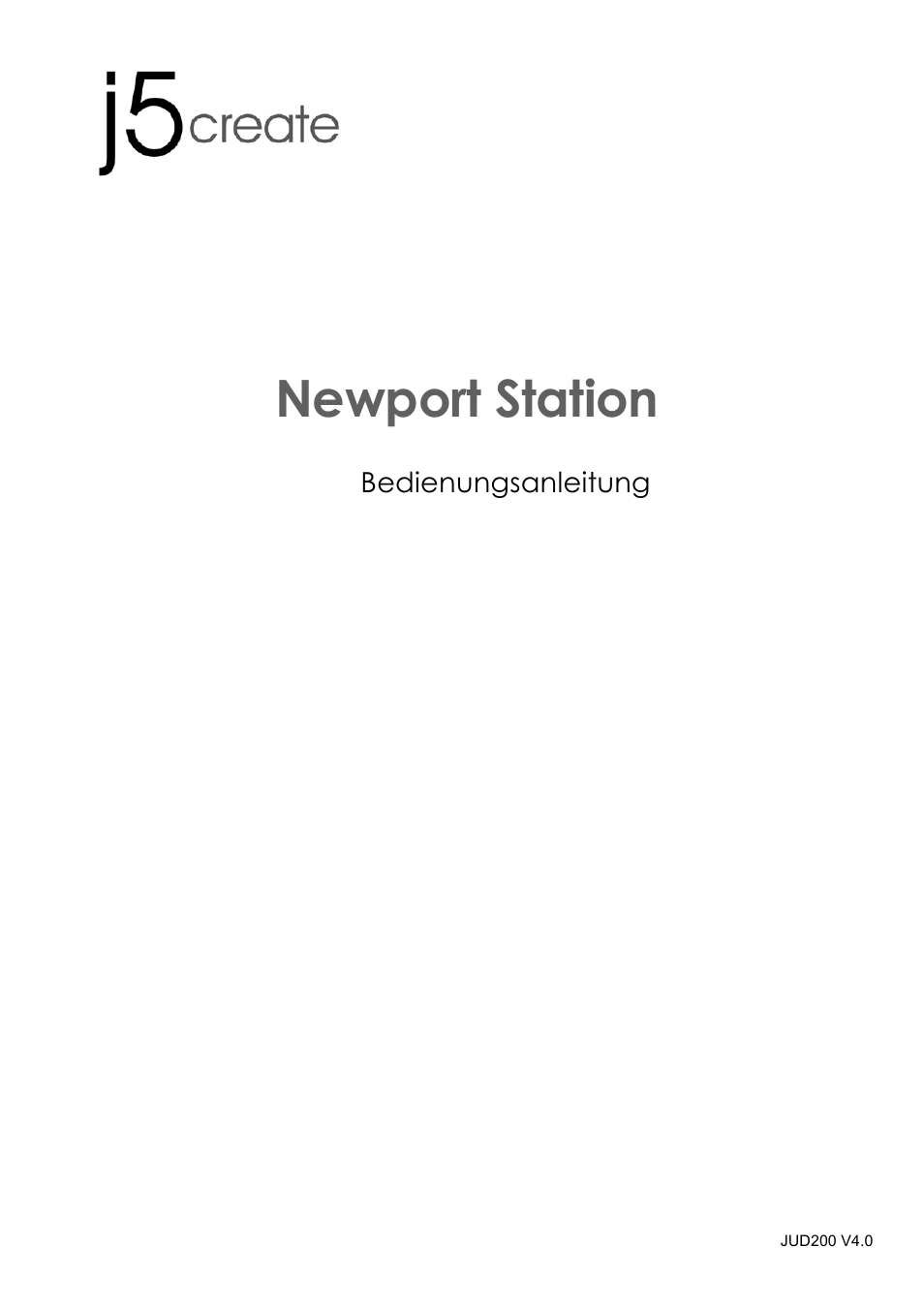 j5create

Newport Station

Bedienungsanleitung

JUD200 V4.0